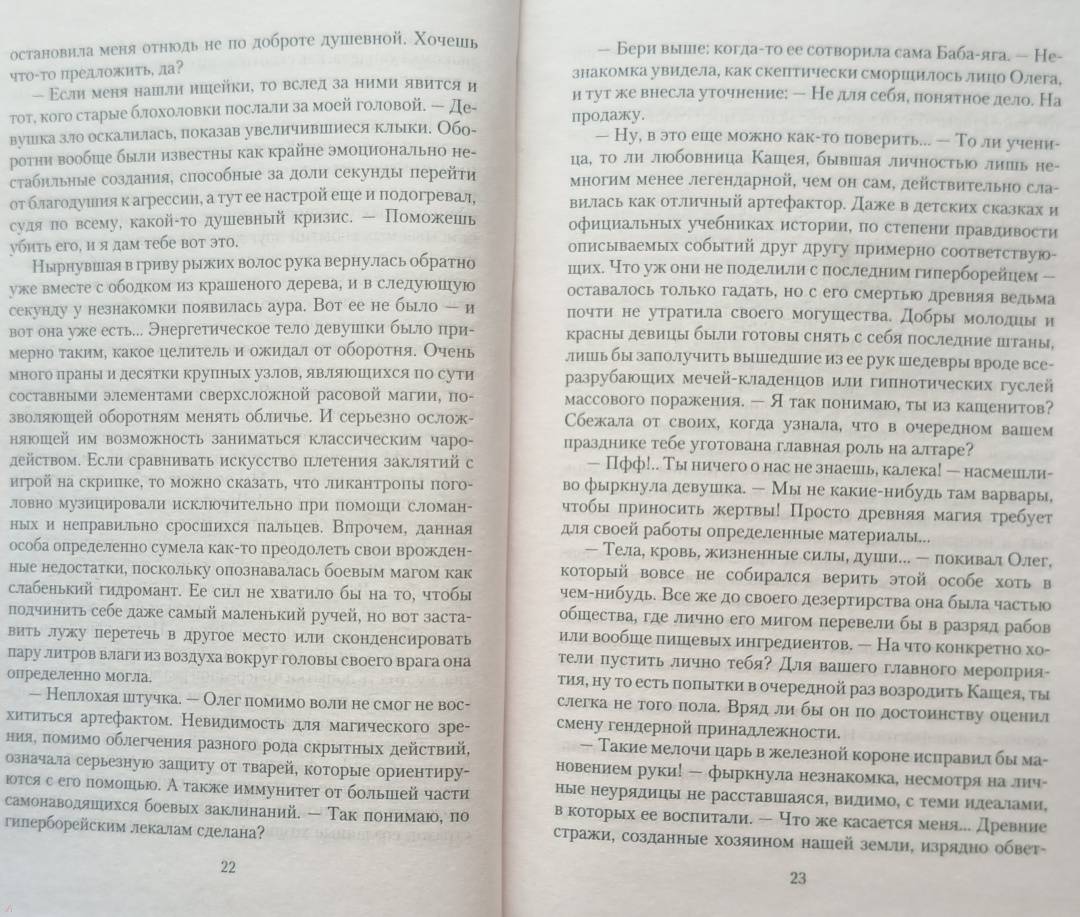 остановила меня отнюдь не по доброте душевной. Хочешь что-то предложить, да?

— Если меня нашли ищейки, то вслед за ними явится и тот, кого старые блохоловки послали за моей головой. — Девушка зло оскалилась, показав увеличившиеся клыки. Оборотни вообще были известны как крайне эмоционально нестабильные создания, способные за доли секунды перейти от благодушия к агрессии, а тут ее настрой еще и подогревал, судя по всему, какой-то душевный кризис. — Поможешь убить его, и я дам тебе вот это.

Нырнувшая в гриву рыжих волос рука вернулась обратно уже вместе с ободком из крашеного дерева, и в следующую секунду у незнакомки появилась аура. Вот ее не было — и вот она уже есть... Энергетическое тело девушки было примерно таким, какое целитель и ожидал от оборотня. Очень много праны и десятки крупных узлов, являющихся по сути составными элементами сверхсложной расовой магии, позволяющей оборотням менять обличье. И серьезно осложняющей им возможность заниматься классическим чародейством. Если сравнивать искусство плетения заклятий с игрой на скрипке, то можно сказать, что ликантропы поголовно музицировали исключительно при помощи сломанных и неправильно сросшихся пальцев. Впрочем, данная особа определенно сумела как-то преодолеть свои врожденные недостатки, поскольку опознавалась боевым магом как слабенький гидромант. Ее сил не хватило бы на то, чтобы подчинить себе даже самый маленький ручей, но вот заставить лужу перетечь в другое место или сконденсировать пару литров влаги из воздуха вокруг головы своего врага она определенно могла.

— Неплохая штучка. — Олег помимо воли не смог не восхититься артефактом. Невидимость для магического зрения, помимо облегчения разного рода скрытных действий, означала серьезную защиту от тварей, которые ориентируются с его помощью. А также иммунитет от большей части самонаводящихся боевых заклинаний. — Так понимаю, по гиперборейским лекалам сделана?

22

— Бери выше: когда-то ее сотворила сама Баба-яга. — Незнакомка увидела, как скептически сморщилось лицо Олега, и тут же внесла уточнение: — Не для себя, понятное дело. На продажу.

— Ну, в это еще можно как-то поверить... — То ли ученица, то ли любовница Кащея, бывшая личностью лишь немногим менее легендарной, чем он сам, действительно славилась как отличный артефактор. Даже в детских сказках и официальных учебниках истории, по степени правдивости описываемых событий друг другу примерно соответствующих. Что уж они не поделили с последним гиперборейцем — оставалось только гадать, но с его смертью древняя ведьма почти не утратила своего могущества. Добры молодцы и красны девицы были готовы снять с себя последние штаны, лишь бы заполучить вышедшие из ее рук шедевры вроде всеразрубающих мечей-кладенцов или гипнотических гуслей массового поражения. — Я так понимаю, ты из кащенитов? Сбежала от своих, когда узнала, что в очередном вашем празднике тебе уготована главная роль на алтаре?

— Пфф!.. Ты ничего о нас не знаешь, калека! — насмешливо фыркнула девушка. — Мы не какие-нибудь там варвары, чтобы приносить жертвы! Просто древняя магия требует для своей работы определенные материалы...

— Тела, кровь, жизненные силы, души... — покивал Олег, который вовсе не собирался верить этой особе хоть в чем-нибудь. Все же до своего дезертирства она была частью общества, где лично его мигом перевели бы в разряд рабов или вообще пищевых ингредиентов. — На что конкретно хотели пустить лично тебя? Для вашего главного мероприятия, ну то есть попытки в очередной раз возродить Кащея, ты слегка не того пола. Вряд ли бы он по достоинству оценил смену гендерной принадлежности.

— Такие мелочи царь в железной короне исправил бы мановением руки! — фыркнула незнакомка, несмотря на личные неурядицы не расставшаяся, видимо, с теми идеалами, в которых ее воспитали. — Что же касается меня... Древние стражи, созданные хозяином нашей земли, изрядно обвет-

23